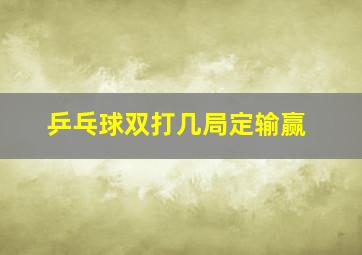 乒乓球双打几局定输赢